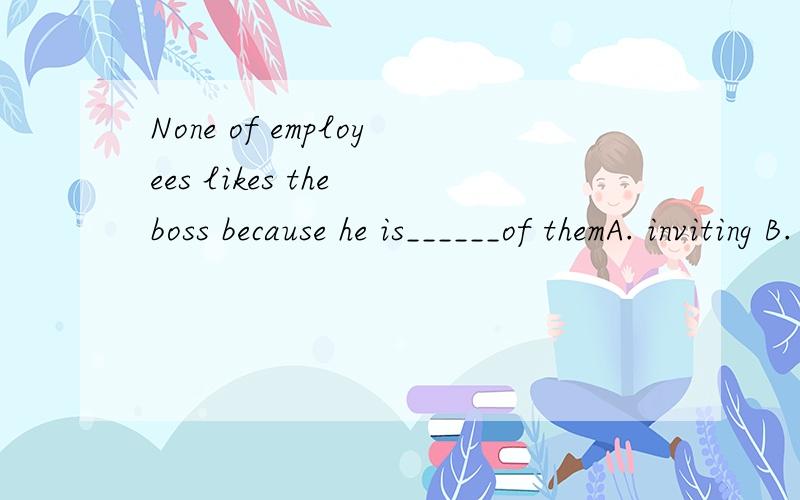 None of employees likes the boss because he is______of themA. inviting B.